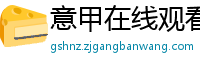 意甲在线观看
gshnz.zjgangbanwang.com